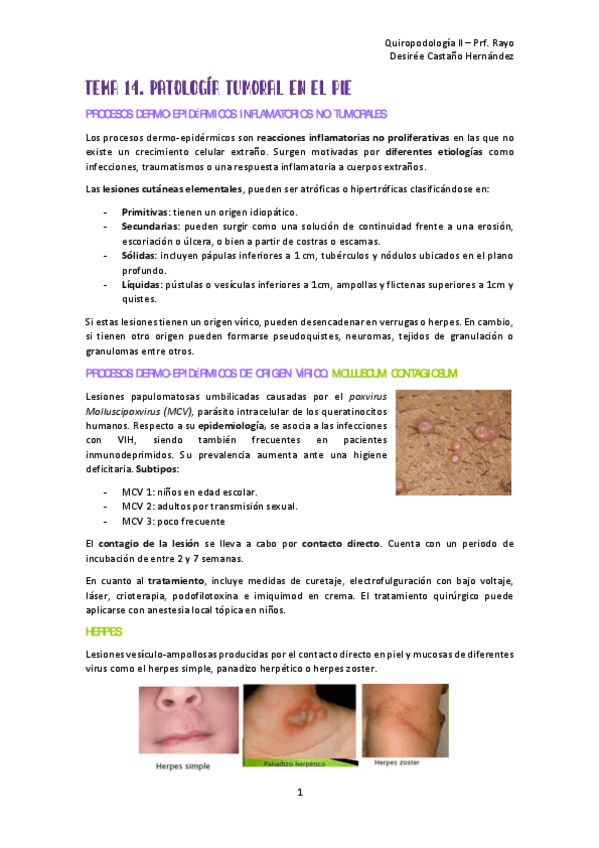 Quiropodología II – Prf. Rayo
Desirée Castaño Hernández

TEMA 14. PATOLOGÍA TUMORAL EN EL PIE

PROCESOS DERMO-EPIDÉRMICOS INFLAMATORIOS NO TUMORALES

Los procesos dermo-epidérmicos son reacciones inflamatorias no proliferativas en las que no existe un crecimiento celular extraño. Surgen motivadas por diferentes etiologías como infecciones, traumatismos o una respuesta inflamatoria a cuerpos extraños.

Las lesiones cutáneas elementales, pueden ser atróficas o hipertróficas clasificándose en:

- Primitivas: tienen un origen idiopático.
- Secundarias: pueden surgir como una solución de continuidad frente a una erosión, escoriación o úlcera, o bien a partir de costras o escamas.
- Sólidas: incluyen pápulas inferiores a 1 cm, tubérculos y nódulos ubicados en el plano profundo.
- Líquidas: pústulas o vesículas inferiores a 1cm, ampollas y flictenas superiores a 1cm y quistes.

Si estas lesiones tienen un origen vírico, pueden desencadenar en verrugas o herpes. En cambio, si tienen otro origen pueden formarse pseudoquistes, neuromas, tejidos de granulación o granulomas entre otros.

PROCESOS DERMO-EPIDÉRMICOS DE ORIGEN VÍRICO: MOLLUSCUM CONTAGIOSUM

Lesiones papulomatosas umbilicadas causadas por el poxvirus Molluscipoxvirus (MCV), parásito intracelular de los queratinocitos humanos. Respecto a su epidemiología, se asocia a las infecciones con VIH, siendo también frecuentes en pacientes inmunodeprimidos. Su prevalencia aumenta ante una higiene deficitaria. Subtipos:

- MCV 1: niños en edad escolar.
- MCV 2: adultos por transmisión sexual.
- MCV 3: poco frecuente

El contagio de la lesión se lleva a cabo por contacto directo. Cuenta con un periodo de incubación de entre 2 y 7 semanas.

En cuanto al tratamiento, incluye medidas de curetaje, electrofulguración con bajo voltaje, láser, crioterapia, podofilotoxina e imiquimod en crema. El tratamiento quirúrgico puede aplicarse con anestesia local tópica en niños.

HERPES

Lesiones vesículo-ampollosas producidas por el contacto directo en piel y mucosas de diferentes virus como el herpes simple, panadizo herpético o herpes zoster.

Herpes simple

Panadizo herpético

Herpes zoster

1